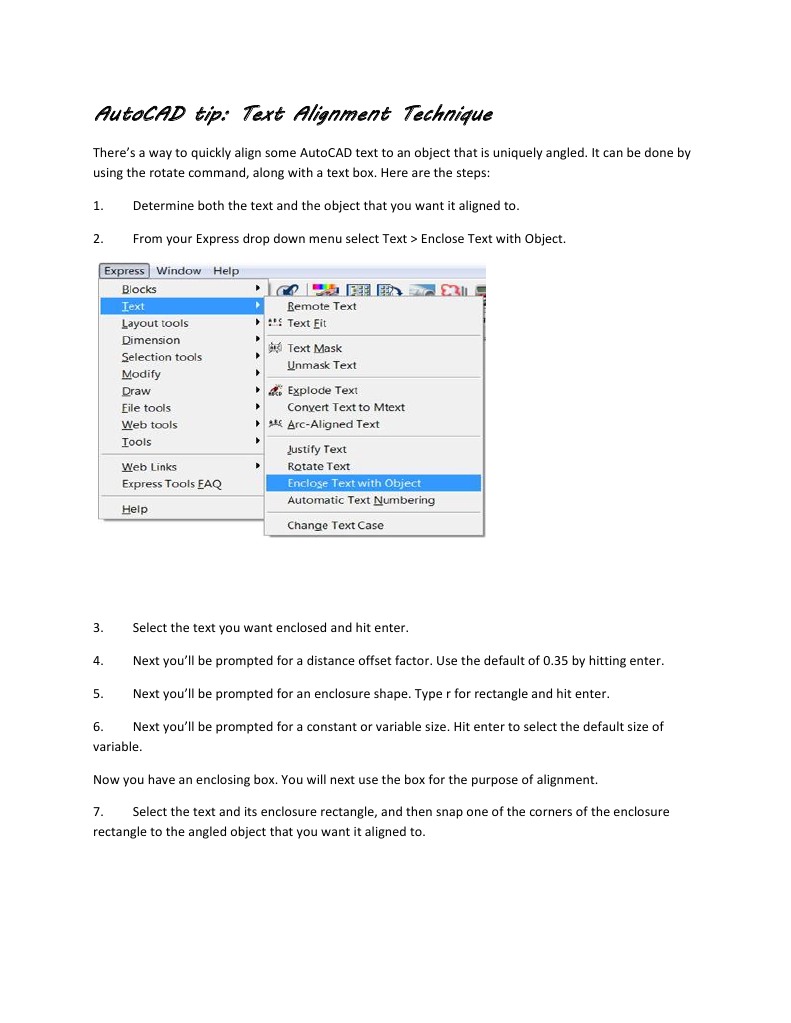 AutoCAD tip: Text Alignment Technique

There's a way to quickly align some AutoCAD text to an object that is uniquely angled. It can be done by using the rotate command, along with a text box. Here are the steps:

1. Determine both the text and the object that you want it aligned to.

2. From your Express drop down menu select Text > Enclose Text with Object.

Express Window Help
Blocks
Text
Layout tools
Dimension
Selection tools
Modify
Draw
File tools
Web tools
Tools
Web Links
Express Tools FAQ
Help

Remote Text
Text Fit
Text Mask
Unmask Text
Explode Text
Convert Text to Mtext
Arc-Aligned Text
Justify Text
Rotate Text
Enclose Text with Object
Automatic Text Numbering
Change Text Case

3. Select the text you want enclosed and hit enter.

4. Next you'll be prompted for a distance offset factor. Use the default of 0.35 by hitting enter.

5. Next you'll be prompted for an enclosure shape. Type r for rectangle and hit enter.

6. Next you'll be prompted for a constant or variable size. Hit enter to select the default size of variable.

Now you have an enclosing box. You will next use the box for the purpose of alignment.

7. Select the text and its enclosure rectangle, and then snap one of the corners of the enclosure rectangle to the angled object that you want it aligned to.